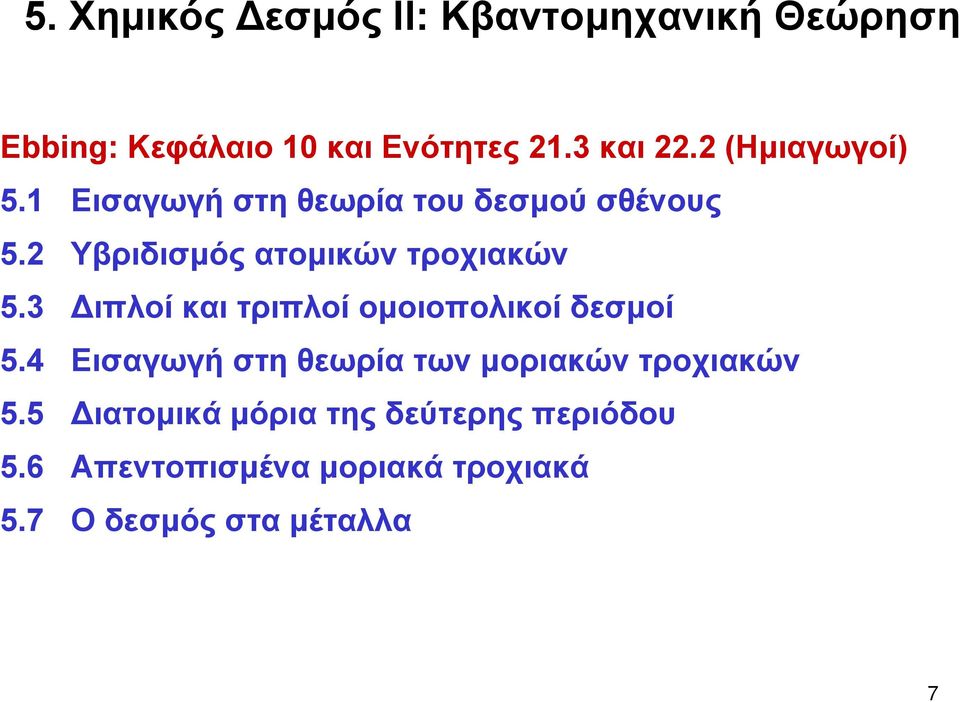 5. Χημικός Δεσμός ΙΙ: Κβαντομηχανική Θεώρηση

Ebbing: Κεφάλαιο 10 και Ενότητες 21.3 και 22.2 (Ημιαγωγοί)

5.1 Εισαγωγή στη θεωρία του δεσμού σθένους

5.2 Υβριδισμός ατομικών τροχιακών

5.3 Διπλοί και τριπλοί ομοιοπολικοί δεσμοί

5.4 Εισαγωγή στη θεωρία των μοριακών τροχιακών

5.5 Διατομικά μόρια της δεύτερης περιόδου

5.6 Απεντοπισμένα μοριακά τροχιακά

5.7 Ο δεσμός στα μέταλλα

7